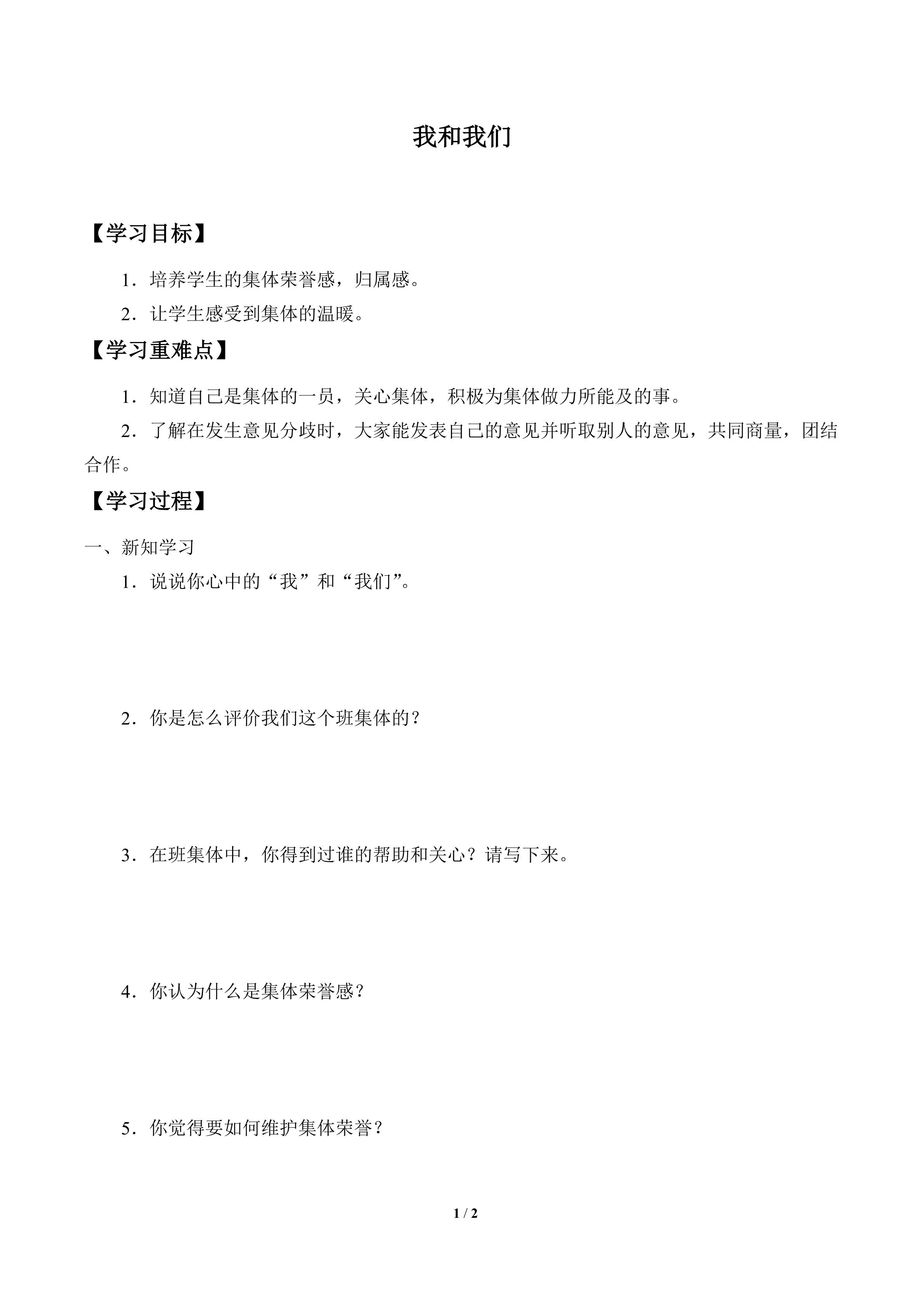 我和我们

【学习目标】

1．培养学生的集体荣誉感，归属感。

2．让学生感受到集体的温暖。

【学习重难点】

1．知道自己是集体的一员，关心集体，积极为集体做力所能及的事。

2．了解在发生意见分歧时，大家能发表自己的意见并听取别人的意见，共同商量，团结合作。

【学习过程】

一、新知学习

1．说说你心中的“我”和“我们”。

2．你是怎么评价我们这个班集体的？

3．在班集体中，你得到过谁的帮助和关心？请写下来。

4．你认为什么是集体荣誉感？

5．你觉得要如何维护集体荣誉？

1 / 2